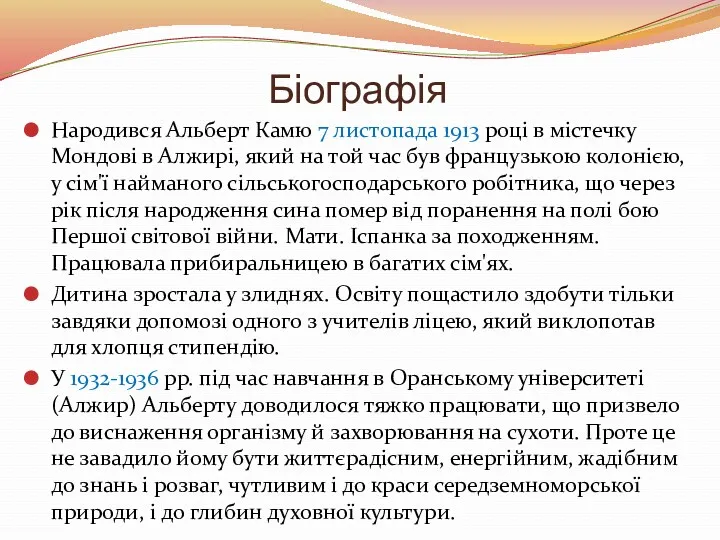 Біографія

Народився Альберт Камю 7 листопада 1913 році в містечку Мондові в Алжирі, який на той час був французькою колонією, у сім'ї найманого сільськогосподарського робітника, що через рік після народження сина помер від поранення на полі бою Першої світової війни. Мати. Іспанка за походженням. Працювала прибиральницею в багатих сім'ях.

Дитина зростала у злиднях. Освіту пощастило здобути тільки завдяки допомозі одного з учителів ліцею, який виклопотав для хлопця стипендію.

У 1932-1936 рр. під час навчання в Оранському університеті (Алжир) Альберту доводилося тяжко працювати, що призвело до виснаження організму й захворювання на сухоти. Проте це не завадило йому бути життєрадісним, енергійним, жадібним до знань і розваг, чутливим і до краси середземноморської природи, і до глибин духовної культури.